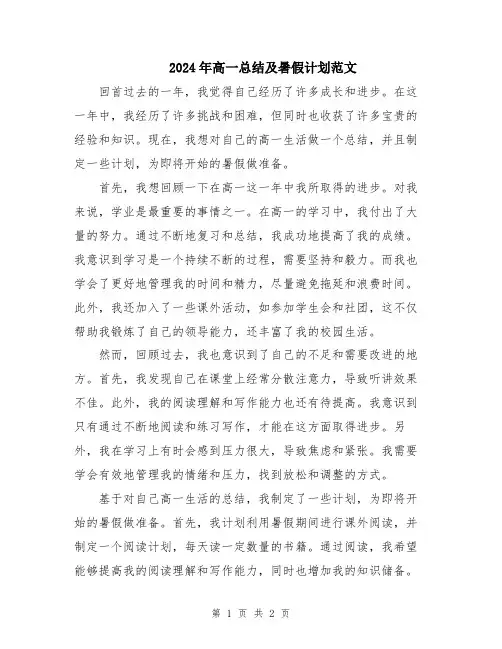 2024年高一总结及暑假计划范文

回首过去的一年，我觉得自己经历了许多成长和进步。在这一年中，我经历了许多挑战和困难，但同时也收获了许多宝贵的经验和知识。现在，我想对自己的高一生活做一个总结，并且制定一些计划，为即将开始的暑假做准备。

首先，我想回顾一下在高一这一年中我所取得的进步。对我来说，学业是最重要的事情之一。在高一的学习中，我付出了大量的努力。通过不断地复习和总结，我成功地提高了我的成绩。我意识到学习是一个持续不断的过程，需要坚持和毅力。而我也学会了更好地管理我的时间和精力，尽量避免拖延和浪费时间。此外，我还加入了一些课外活动，如参加学生会和社团，这不仅帮助我锻炼了自己的领导能力，还丰富了我的校园生活。

然而，回顾过去，我也意识到了自己的不足和需要改进的地方。首先，我发现自己在课堂上经常分散注意力，导致听讲效果不佳。此外，我的阅读理解和写作能力也还有待提高。我意识到只有通过不断地阅读和练习写作，才能在这方面取得进步。另外，我在学习上有时会感到压力很大，导致焦虑和紧张。我需要学会有效地管理我的情绪和压力，找到放松和调整的方式。

基于对自己高一生活的总结，我制定了一些计划，为即将开始的暑假做准备。首先，我计划利用暑假期间进行课外阅读，并制定一个阅读计划，每天读一定数量的书籍。通过阅读，我希望能够提高我的阅读理解和写作能力，同时也增加我的知识储备。

第 1 页 共 2 页